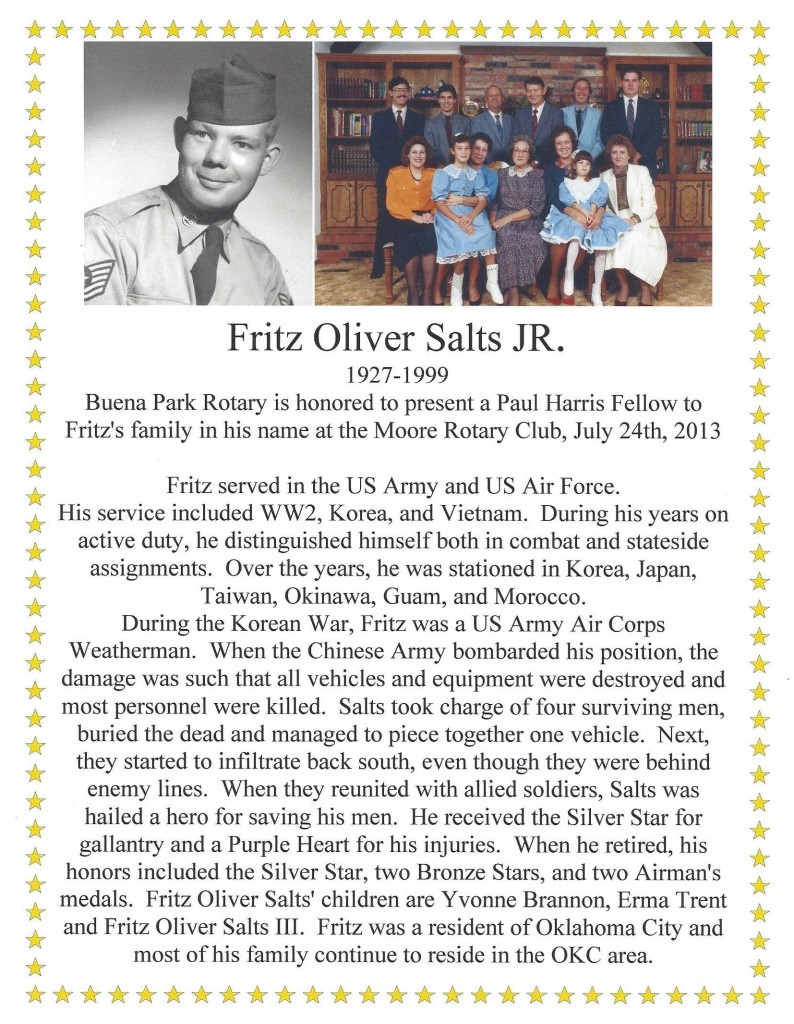 Fritz Oliver Salts JR.

1927-1999

Buena Park Rotary is honored to present a Paul Harris Fellow to Fritz's family in his name at the Moore Rotary Club, July 24th, 2013

Fritz served in the US Army and US Air Force. His service included WW2, Korea, and Vietnam. During his years on active duty, he distinguished himself both in combat and stateside assignments. Over the years, he was stationed in Korea, Japan, Taiwan, Okinawa, Guam, and Morocco.

During the Korean War, Fritz was a US Army Air Corps Weatherman. When the Chinese Army bombarded his position, the damage was such that all vehicles and equipment were destroyed and most personnel were killed. Salts took charge of four surviving men, buried the dead and managed to piece together one vehicle. Next, they started to infiltrate back south, even though they were behind enemy lines. When they reunited with allied soldiers, Salts was hailed a hero for saving his men. He received the Silver Star for gallantry and a Purple Heart for his injuries. When he retired, his honors included the Silver Star, two Bronze Stars, and two Airman's medals. Fritz Oliver Salts' children are Yvonne Brannon, Erma Trent and Fritz Oliver Salts III. Fritz was a resident of Oklahoma City and most of his family continue to reside in the OKC area.